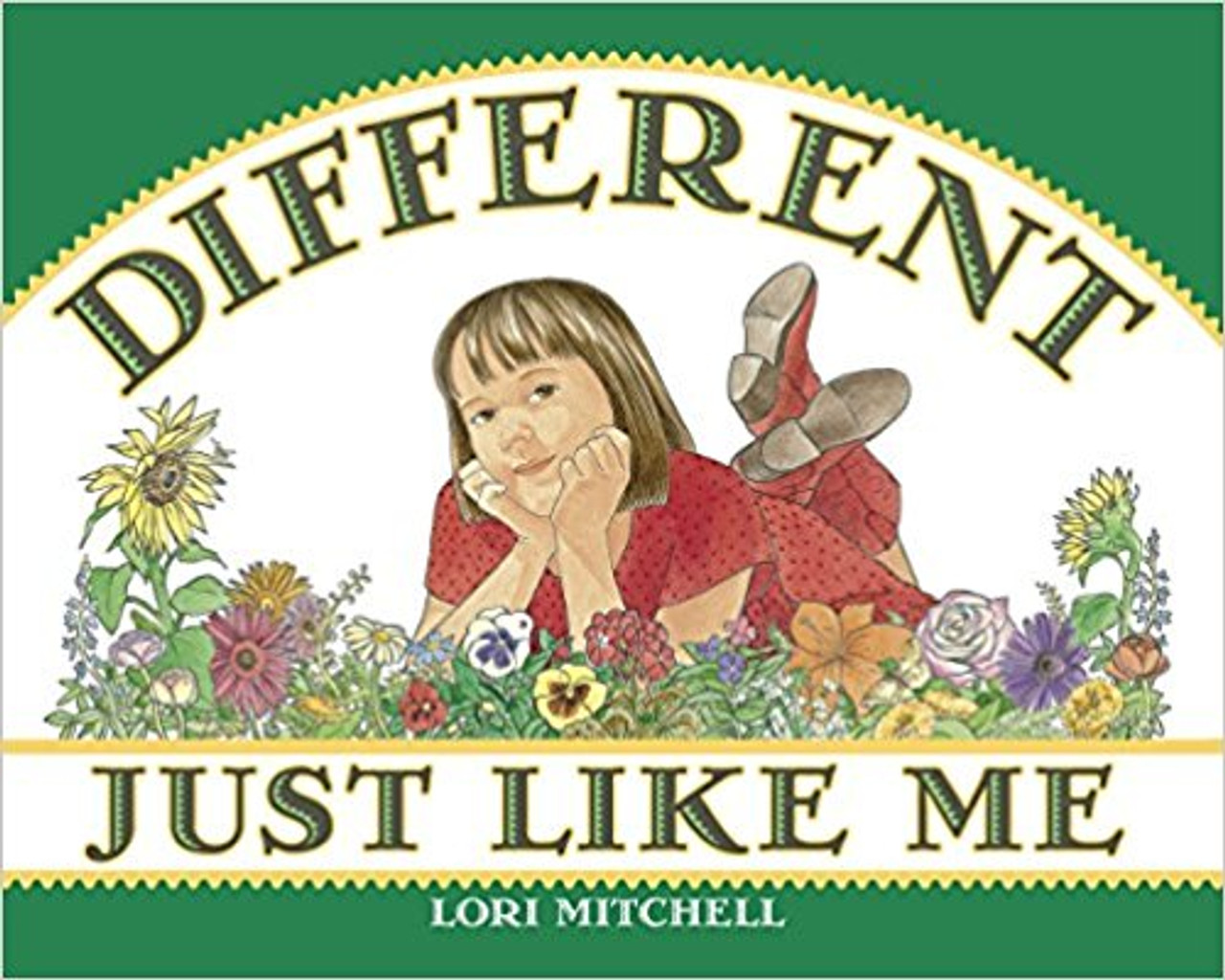 DIFFERENT

JUST LIKE ME

LORI MITCHELL